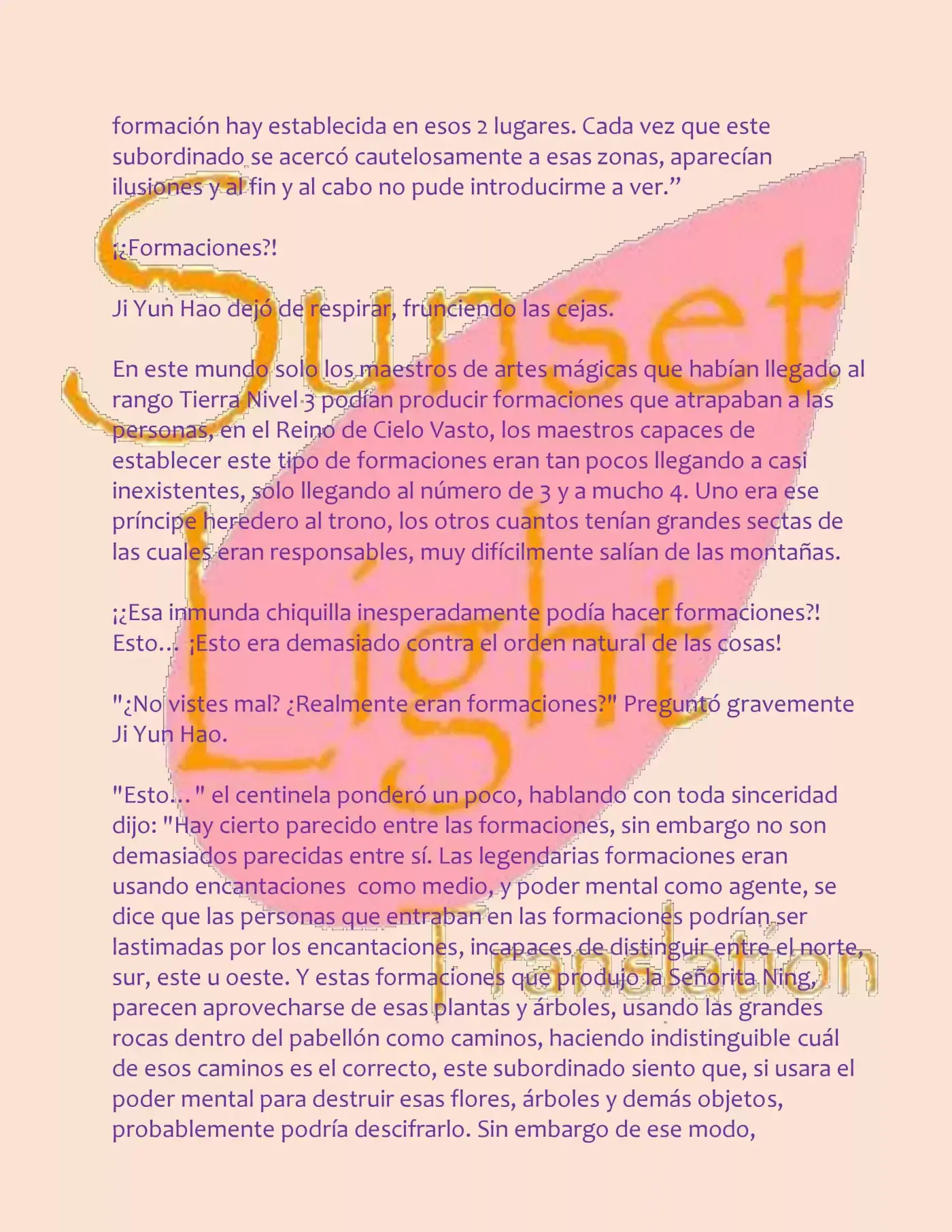 formación hay establecida en esos 2 lugares. Cada vez que este subordinado se acercó cautelosamente a esas zonas, aparecían ilusiones y al fin y al cabo no pude introducirme a ver."

¡¿Formaciones?!

Ji Yun Hao dejó de respirar, frunciendo las cejas.

En este mundo solo los maestros de artes mágicas que habían llegado al rango Tierra Nivel 3 podían producir formaciones que atrapaban a las personas, en el Reino de Cielo Vasto, los maestros capaces de establecer este tipo de formaciones eran tan pocos llegando a casi inexistentes, solo llegando al número de 3 y a mucho 4. Uno era ese príncipe heredero al trono, los otros cuantos tenían grandes sectas de las cuales eran responsables, muy difícilmente salían de las montañas.

¡¿Esa inmunda chiquilla inesperadamente podía hacer formaciones?! Esto… ¡Esto era demasiado contra el orden natural de las cosas!

"¿No vistes mal? ¿Realmente eran formaciones?" Preguntó gravemente Ji Yun Hao.

"Esto… " el centinela ponderó un poco, hablando con toda sinceridad dijo: "Hay cierto parecido entre las formaciones, sin embargo no son demasiados parecidas entre sí. Las legendarias formaciones eran usando encantaciones como medio, y poder mental como agente, se dice que las personas que entraban en las formaciones podrían ser lastimadas por los encantaciones, incapaces de distinguir entre el norte, sur, este u oeste. Y estas formaciones que produjo la Señorita Ning, parecen aprovecharse de esas plantas y árboles, usando las grandes rocas dentro del pabellón como caminos, haciendo indistinguible cuál de esos caminos es el correcto, este subordinado siento que, si usara el poder mental para destruir esas flores, árboles y demás objetos, probablemente podría descifrarlo. Sin embargo de ese modo,

Sunset Light Translation